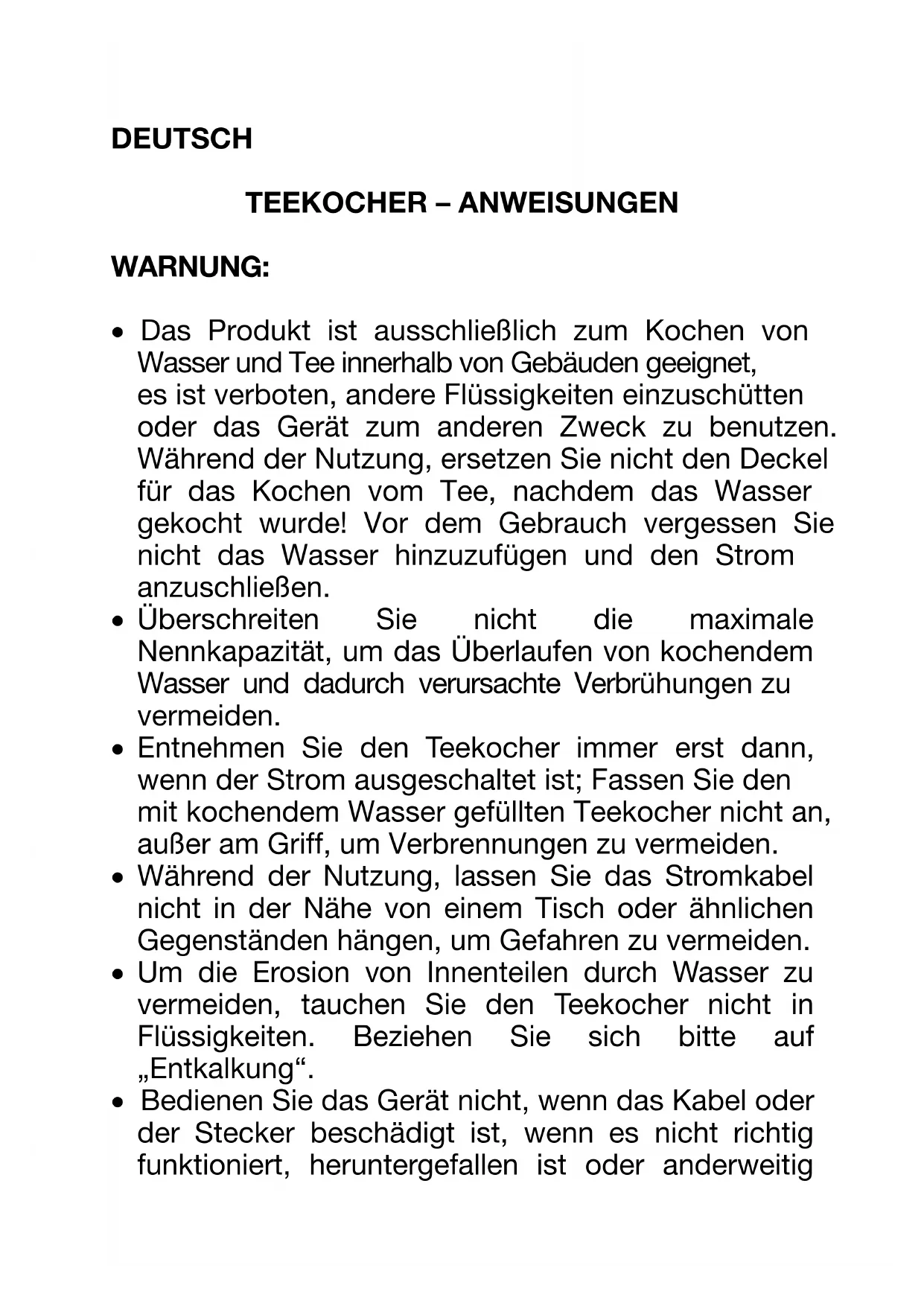 DEUTSCH

TEEKOCHER – ANWEISUNGEN

WARNUNG:

• Das Produkt ist ausschließlich zum Kochen von Wasser und Tee innerhalb von Gebäuden geeignet, es ist verboten, andere Flüssigkeiten einzuschütten oder das Gerät zum anderen Zweck zu benutzen. Während der Nutzung, ersetzen Sie nicht den Deckel für das Kochen vom Tee, nachdem das Wasser gekocht wurde! Vor dem Gebrauch vergessen Sie nicht das Wasser hinzuzufügen und den Strom anzuschließen.
• Überschreiten Sie nicht die maximale Nennkapazität, um das Überlaufen von kochendem Wasser und dadurch verursachte Verbrühungen zu vermeiden.
• Entnehmen Sie den Teekocher immer erst dann, wenn der Strom ausgeschaltet ist; Fassen Sie den mit kochendem Wasser gefüllten Teekocher nicht an, außer am Griff, um Verbrennungen zu vermeiden.
• Während der Nutzung, lassen Sie das Stromkabel nicht in der Nähe von einem Tisch oder ähnlichen Gegenständen hängen, um Gefahren zu vermeiden.
• Um die Erosion von Innenteilen durch Wasser zu vermeiden, tauchen Sie den Teekocher nicht in Flüssigkeiten. Beziehen Sie sich bitte auf „Entkalkung“.
• Bedienen Sie das Gerät nicht, wenn das Kabel oder der Stecker beschädigt ist, wenn es nicht richtig funktioniert, heruntergefallen ist oder anderweitig